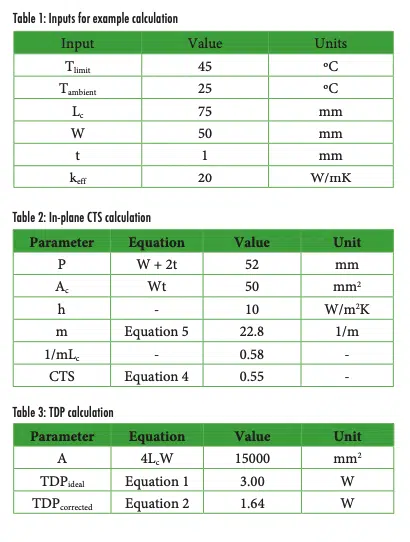 Table 1: Inputs for example calculation

| Input | Value | Units |
|---|---|---|
| $T_{limit}$ | 45 | °C |
| $T_{ambient}$ | 25 | °C |
| $L_c$ | 75 | mm |
| W | 50 | mm |
| t | 1 | mm |
| $k_{eff}$ | 20 | W/mK |

Table 2: In-plane CTS calculation

| Parameter | Equation | Value | Unit |
|---|---|---|---|
| P | W + 2t | 52 | mm |
| $A_c$ | Wt | 50 | $mm^2$ |
| h | - | 10 | $W/m^2K$ |
| m | Equation 5 | 22.8 | 1/m |
| $1/mL_c$ | - | 0.58 | - |
| CTS | Equation 4 | 0.55 | - |

Table 3: TDP calculation

| Parameter | Equation | Value | Unit |
|---|---|---|---|
| A | $4L_cW$ | 15000 | $mm^2$ |
| $TDP_{ideal}$ | Equation 1 | 3.00 | W |
| $TDP_{corrected}$ | Equation 2 | 1.64 | W |